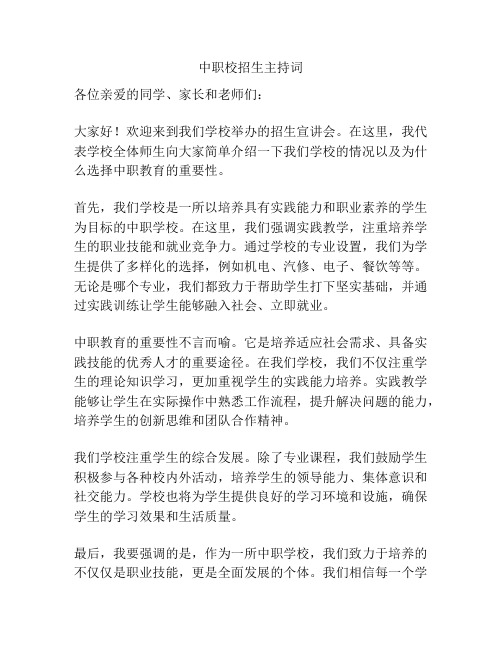 中职校招生主持词

各位亲爱的同学、家长和老师们：

大家好！欢迎来到我们学校举办的招生宣讲会。在这里，我代表学校全体师生向大家简单介绍一下我们学校的情况以及为什么选择中职教育的重要性。

首先，我们学校是一所以培养具有实践能力和职业素养的学生为目标的中职学校。在这里，我们强调实践教学，注重培养学生的职业技能和就业竞争力。通过学校的专业设置，我们为学生提供了多样化的选择，例如机电、汽修、电子、餐饮等等。无论是哪个专业，我们都致力于帮助学生打下坚实基础，并通过实践训练让学生能够融入社会、立即就业。

中职教育的重要性不言而喻。它是培养适应社会需求、具备实践技能的优秀人才的重要途径。在我们学校，我们不仅注重学生的理论知识学习，更加重视学生的实践能力培养。实践教学能够让学生在实际操作中熟悉工作流程，提升解决问题的能力，培养学生的创新思维和团队合作精神。

我们学校注重学生的综合发展。除了专业课程，我们鼓励学生积极参与各种校内外活动，培养学生的领导能力、集体意识和社交能力。学校也将为学生提供良好的学习环境和设施，确保学生的学习效果和生活质量。

最后，我要强调的是，作为一所中职学校，我们致力于培养的不仅仅是职业技能，更是全面发展的个体。我们相信每一个学